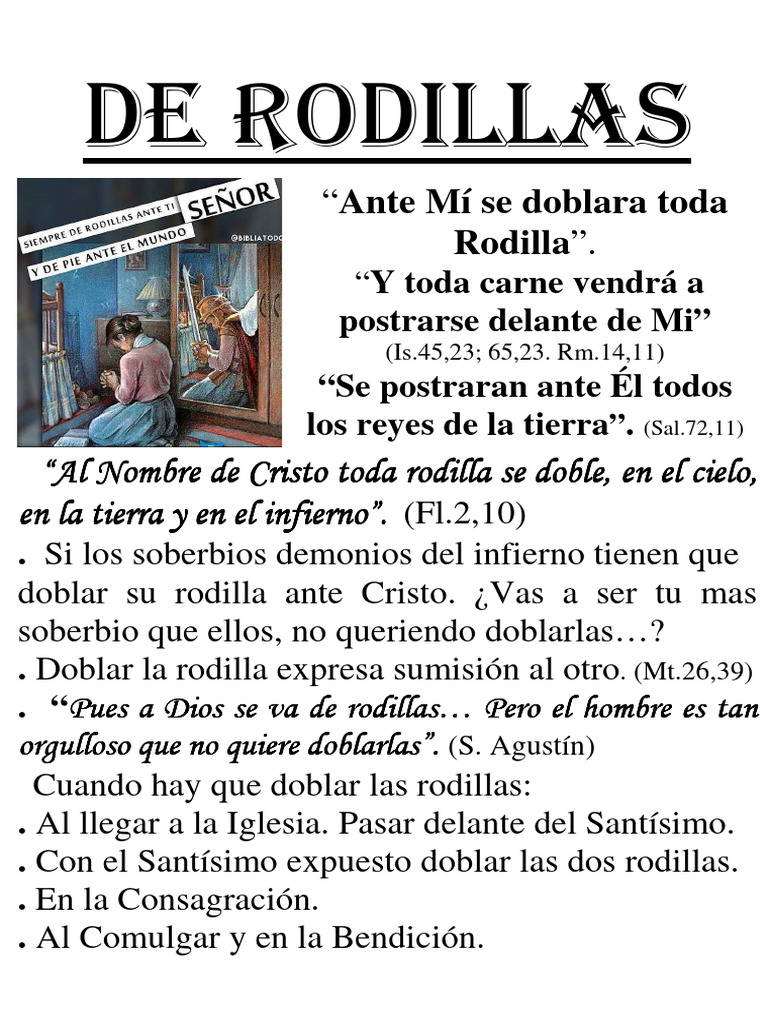 DE RODILLAS

SIEMPRE DE RODILLAS ANTE TI SEÑOR
Y DE PIE ANTE EL MUNDO
@BIBLIATODO

“Ante Mí se doblara toda Rodilla”.
“Y toda carne vendrá a postrarse delante de Mi” (Is.45,23; 65,23. Rm.14,11)
“Se postraran ante Él todos los reyes de la tierra”. (Sal.72,11)

“Al Nombre de Cristo toda rodilla se doble, en el cielo, en la tierra y en el infierno”. (Fl.2,10)

. Si los soberbios demonios del infierno tienen que doblar su rodilla ante Cristo. ¿Vas a ser tu mas soberbio que ellos, no queriendo doblarlas…?
. Doblar la rodilla expresa sumisión al otro. (Mt.26,39)
. “Pues a Dios se va de rodillas… Pero el hombre es tan orgulloso que no quiere doblarlas”. (S. Agustín)

Cuando hay que doblar las rodillas:
. Al llegar a la Iglesia. Pasar delante del Santísimo.
. Con el Santísimo expuesto doblar las dos rodillas.
. En la Consagración.
. Al Comulgar y en la Bendición.